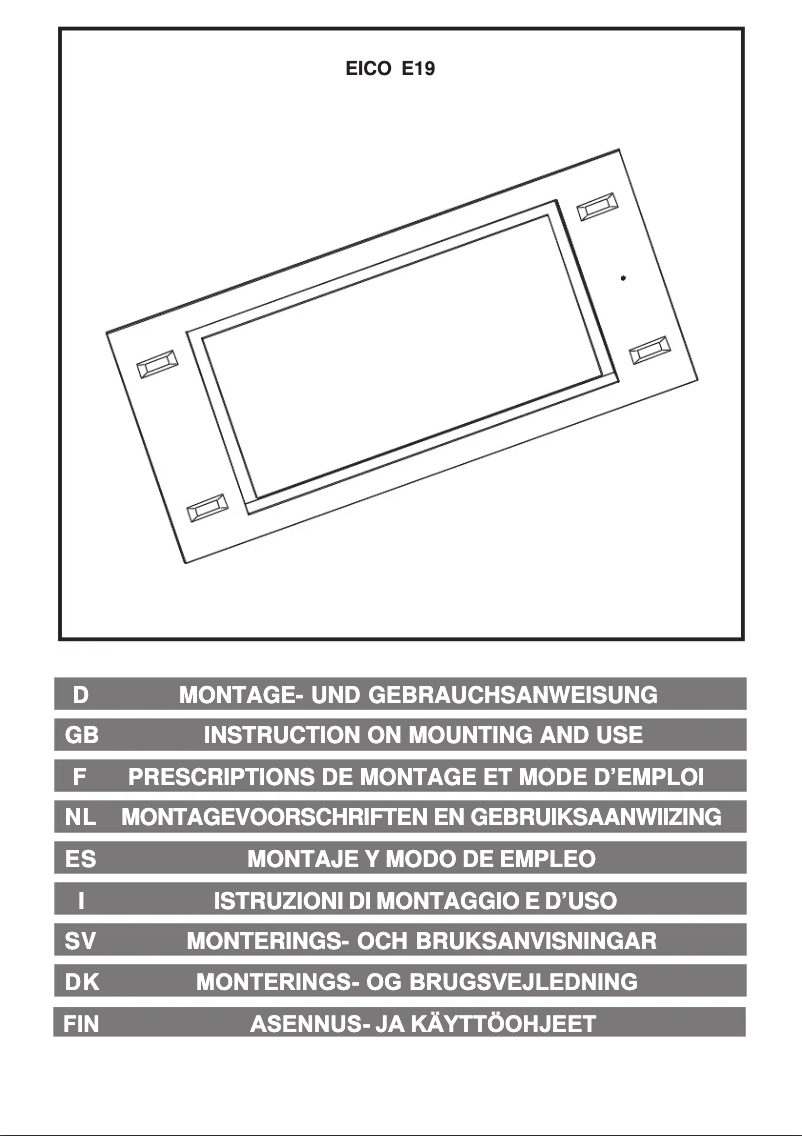 EICO E19

D MONTAGE- UND GEBRAUCHSANWEISUNG

GB INSTRUCTION ON MOUNTING AND USE

F PRESCRIPTIONS DE MONTAGE ET MODE D'EMPLOI

NL MONTAGEVOORSCHRIFTEN EN GEBRUIKSAANWIIZING

ES MONTAJE Y MODO DE EMPLEO

I ISTRUZIONI DI MONTAGGIO E D'USO

SV MONTERINGS- OCH BRUKSANVISNINGAR

DK MONTERINGS- OG BRUGSVEJLEDNING

FIN ASENNUS- JA KÄYTTÖOHJEET